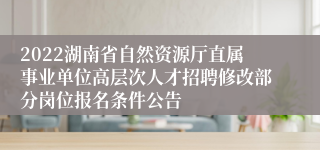 2022湖南省自然资源厅直属事业单位高层次人才招聘修改部分岗位报名条件公告